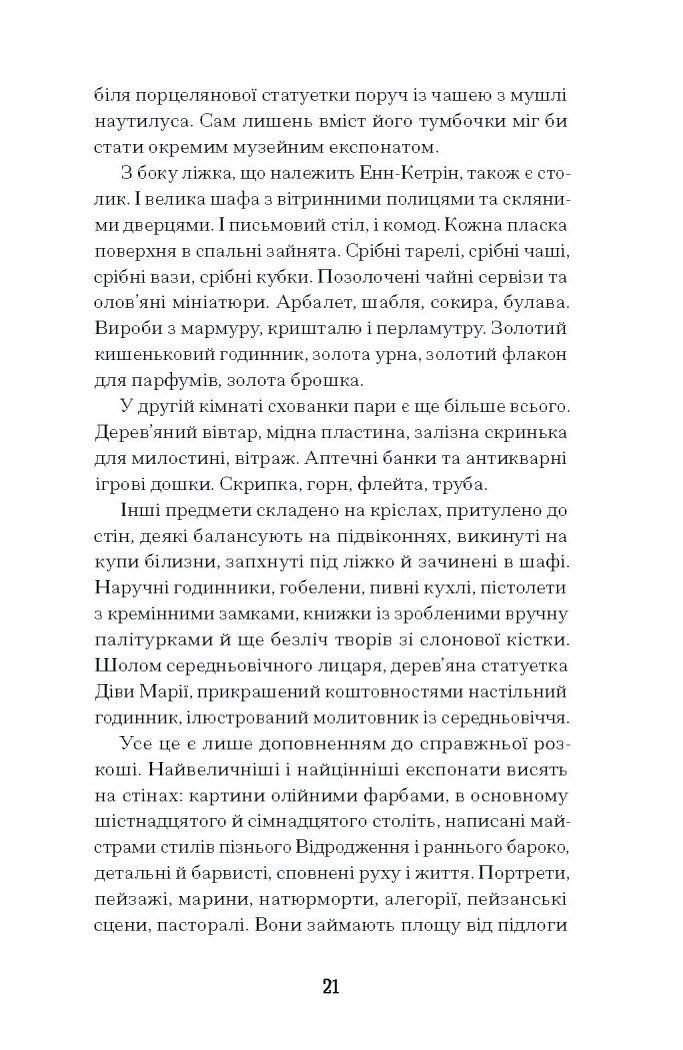 біля порцелянової статуетки поруч із чашею з мушлі наутилуса. Сам лишень вміст його тумбочки міг би стати окремим музейним експонатом.

З боку ліжка, що належить Енн-Кетрін, також є столик. І велика шафа з вітринними полицями та скляними дверцями. І письмовий стіл, і комод. Кожна пласка поверхня в спальні зайнята. Срібні тарелі, срібні чаші, срібні вази, срібні кубки. Позолочені чайні сервізи та олов'яні мініатюри. Арбалет, шабля, сокира, булава. Вироби з мармуру, кришталю і перламутру. Золотий кишеньковий годинник, золота урна, золотий флакон для парфумів, золота брошка.

У другій кімнаті схованки пари є ще більше всього. Дерев'яний вівтар, мідна пластина, залізна скринька для милостині, вітраж. Аптечні банки та антикварні ігрові дошки. Скрипка, горн, флейта, труба.

Інші предмети складено на кріслах, притулено до стін, деякі балансують на підвіконнях, викинуті на купи білизни, запхнуті під ліжко й зачинені в шафі. Наручні годинники, гобелени, пивні кухлі, пістолети з кремінними замками, книжки із зробленими вручну палітурками й ще безліч творів зі слонової кістки. Шолом середньовічного лицаря, дерев'яна статуетка Діви Марії, прикрашений коштовностями настільний годинник, ілюстрований молитовник із середньовіччя.

Усе це є лише доповненням до справжньої розкоші. Найвеличніші і найцінніші експонати висять на стінах: картини олійними фарбами, в основному шістнадцятого й сімнадцятого століть, написані майстрами стилів пізнього Відродження і раннього бароко, детальні й барвисті, сповнені руху і життя. Портрети, пейзажі, марини, натюрморти, алегорії, пейзанські сцени, пасторалі. Вони займають площу від підлоги

21